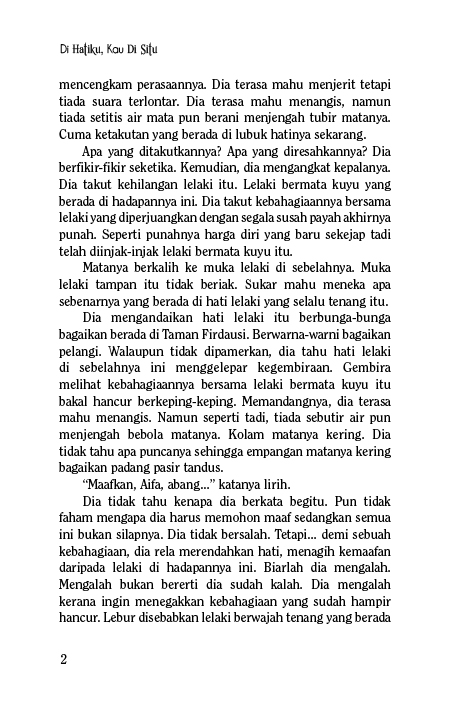 Di Hatiku, Kau Di Situ

mencengkam perasaannya. Dia terasa mahu menjerit tetapi tiada suara terlontar. Dia terasa mahu menangis, namun tiada setitis air mata pun berani menjengah tubir matanya. Cuma ketakutan yang berada di lubuk hatinya sekarang.

Apa yang ditakutkannya? Apa yang diresahkannya? Dia berfikir-fikir seketika. Kemudian, dia mengangkat kepalanya. Dia takut kehilangan lelaki itu. Lelaki bermata kuyu yang berada di hadapannya ini. Dia takut kebahagiaannya bersama lelaki yang diperjuangkan dengan segala susah payah akhirnya punah. Seperti punahnya harga diri yang baru sekejap tadi telah diinjak-injak lelaki bermata kuyu itu.

Matanya berkalih ke muka lelaki di sebelahnya. Muka lelaki tampan itu tidak beriak. Sukar mahu meneka apa sebenarnya yang berada di hati lelaki yang selalu tenang itu.

Dia mengandaikan hati lelaki itu berbunga-bunga bagaikan berada di Taman Firdausi. Berwarna-warni bagaikan pelangi. Walaupun tidak dipamerkan, dia tahu hati lelaki di sebelahnya ini menggelepar kegembiraan. Gembira melihat kebahagiaannya bersama lelaki bermata kuyu itu bakal hancur berkeping-keping. Memandangnya, dia terasa mahu menangis. Namun seperti tadi, tiada sebutir air pun menjengah bebola matanya. Kolam matanya kering. Dia tidak tahu apa puncanya sehingga empangan matanya kering bagaikan padang pasir tandus.

"Maafkan, Aifa, abang..." katanya lirih.

Dia tidak tahu kenapa dia berkata begitu. Pun tidak faham mengapa dia harus memohon maaf sedangkan semua ini bukan silapnya. Dia tidak bersalah. Tetapi... demi sebuah kebahagiaan, dia rela merendahkan hati, menagih kemaafan daripada lelaki di hadapannya ini. Biarlah dia mengalah. Mengalah bukan bererti dia sudah kalah. Dia mengalah kerana ingin menegakkan kebahagiaan yang sudah hampir hancur. Lebur disebabkan lelaki berwajah tenang yang berada

2